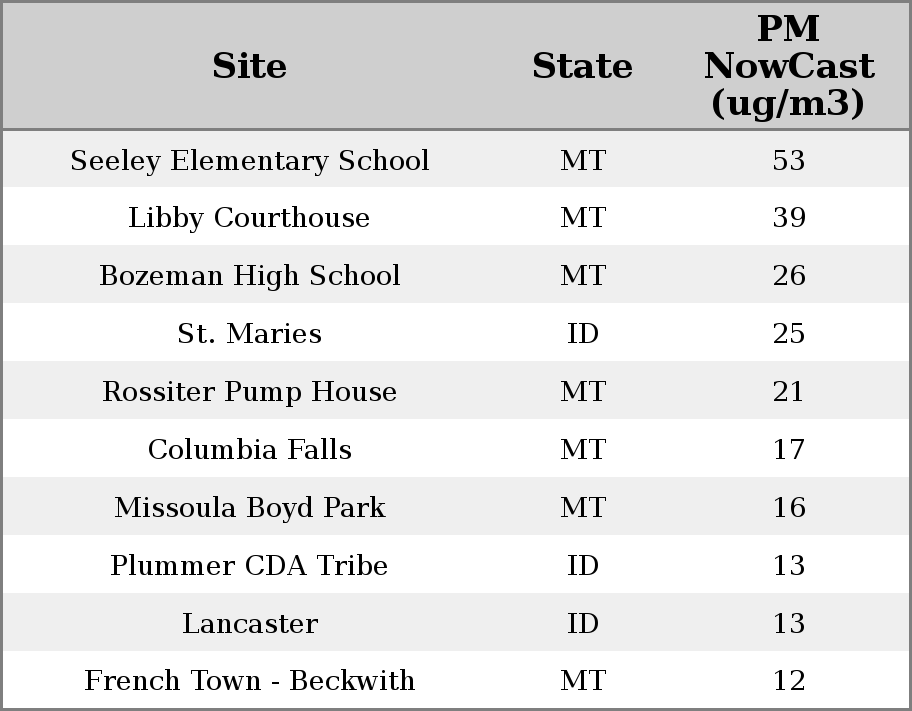 | Site | State | PM NowCast (ug/m3) |
|---|---|---|
| Seeley Elementary School | MT | 53 |
| Libby Courthouse | MT | 39 |
| Bozeman High School | MT | 26 |
| St. Maries | ID | 25 |
| Rossiter Pump House | MT | 21 |
| Columbia Falls | MT | 17 |
| Missoula Boyd Park | MT | 16 |
| Plummer CDA Tribe | ID | 13 |
| Lancaster | ID | 13 |
| French Town - Beckwith | MT | 12 |